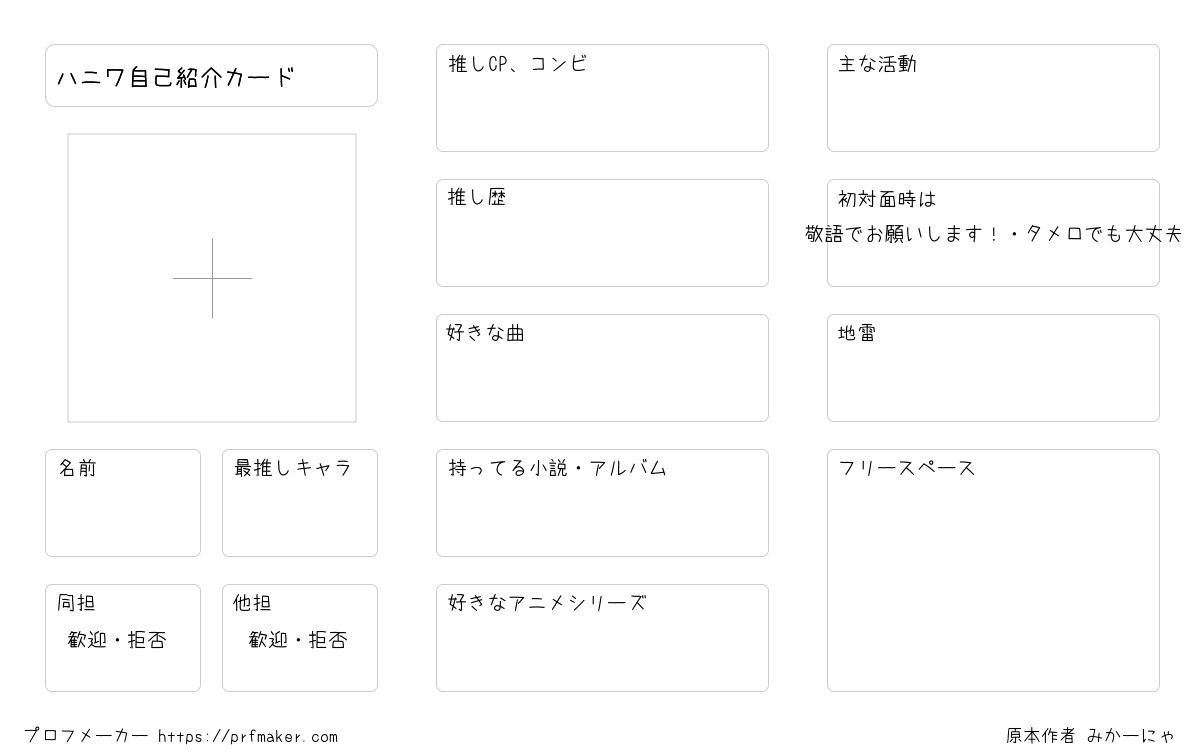 ハニワ自己紹介カード

名前

最推しキャラ

同担
歓迎・拒否

他担
歓迎・拒否

推しCP、コンビ

推し歴

好きな曲

持ってる小説・アルバム

好きなアニメシリーズ

主な活動

初対面時は
敬語でお願いします！・タメロでも大丈夫

地雷

フリースペース

プロフメーカー https://prfmaker.com

原本作者 みかーにゃ